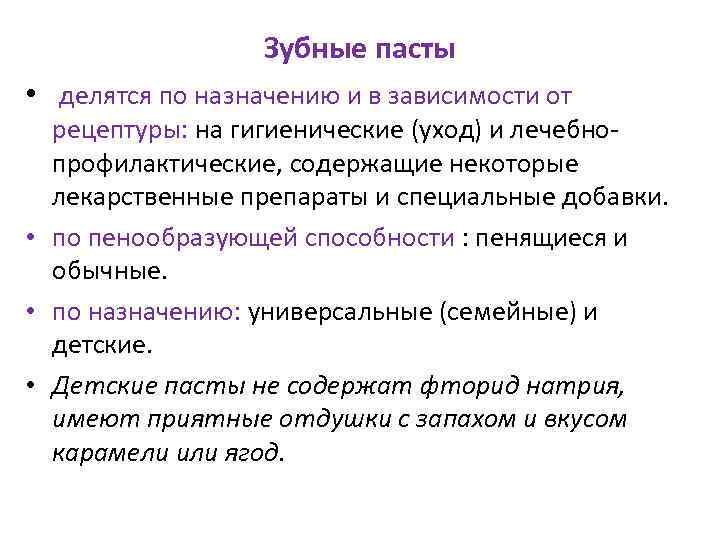 Зубные пасты

• делятся по назначению и в зависимости от рецептуры: на гигиенические (уход) и лечебно-профилактические, содержащие некоторые лекарственные препараты и специальные добавки.

• по пенообразующей способности : пенящиеся и обычные.

• по назначению: универсальные (семейные) и детские.

• Детские пасты не содержат фторид натрия, имеют приятные отдушки с запахом и вкусом карамели или ягод.